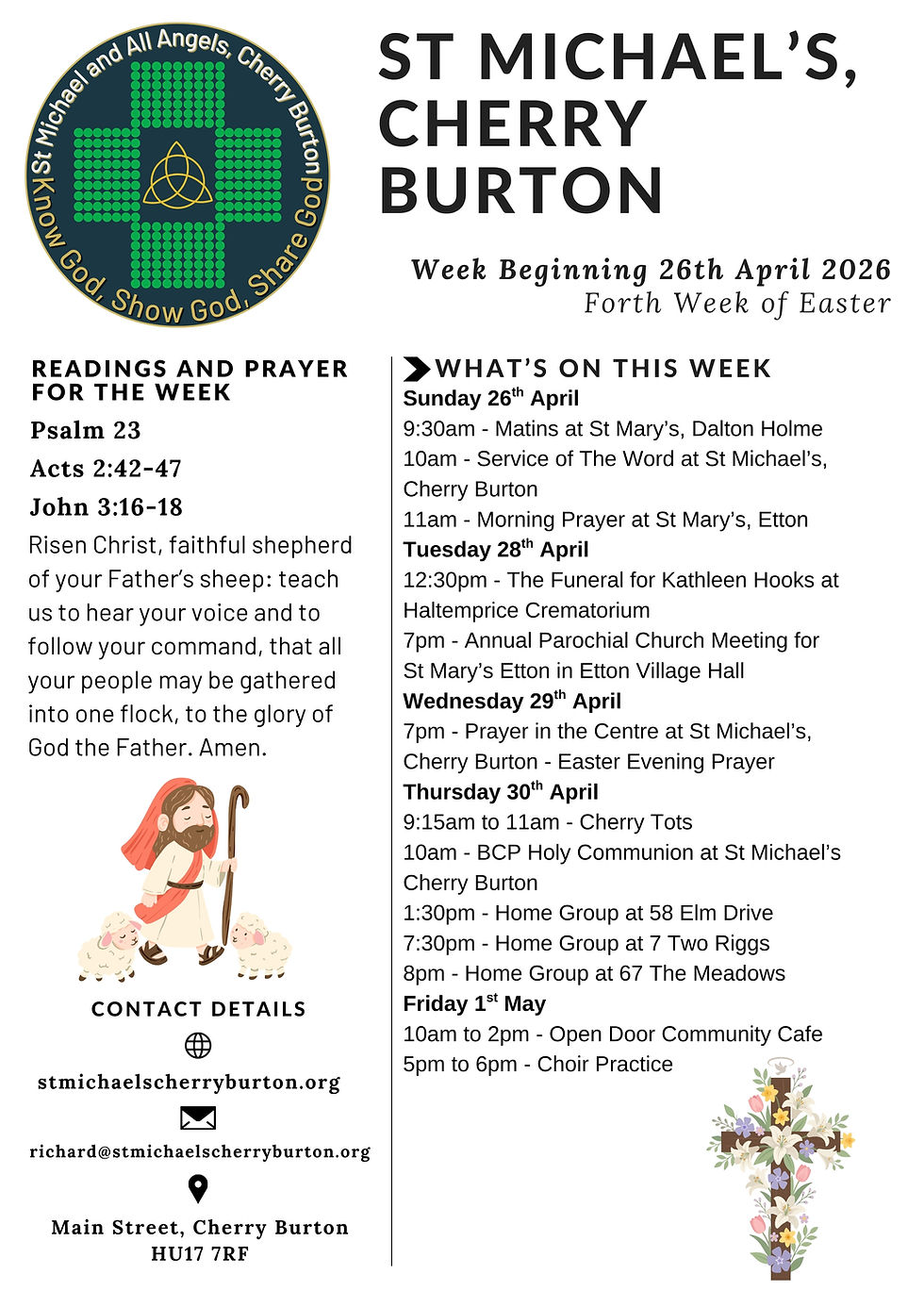 St Michael and All Angels, Cherry Burton
Know God, Show God, Share God

ST MICHAEL'S, CHERRY BURTON

Week Beginning 26th April 2026
Forth Week of Easter

READINGS AND PRAYER FOR THE WEEK

Psalm 23
Acts 2:42-47
John 3:16-18

Risen Christ, faithful shepherd of your Father's sheep: teach us to hear your voice and to follow your command, that all your people may be gathered into one flock, to the glory of God the Father. Amen.

CONTACT DETAILS

stmichaelscherryburton.org

richard@stmichaelscherryburton.org

Main Street, Cherry Burton
HU17 7RF

WHAT'S ON THIS WEEK

Sunday 26$^{th}$ April
9:30am - Matins at St Mary's, Dalton Holme
10am - Service of The Word at St Michael's, Cherry Burton
11am - Morning Prayer at St Mary's, Etton

Tuesday 28$^{th}$ April
12:30pm - The Funeral for Kathleen Hooks at Haltemprice Crematorium
7pm - Annual Parochial Church Meeting for St Mary's Etton in Etton Village Hall

Wednesday 29$^{th}$ April
7pm - Prayer in the Centre at St Michael's, Cherry Burton - Easter Evening Prayer

Thursday 30$^{th}$ April
9:15am to 11am - Cherry Tots
10am - BCP Holy Communion at St Michael's Cherry Burton
1:30pm - Home Group at 58 Elm Drive
7:30pm - Home Group at 7 Two Riggs
8pm - Home Group at 67 The Meadows

Friday 1$^{st}$ May
10am to 2pm - Open Door Community Cafe
5pm to 6pm - Choir Practice